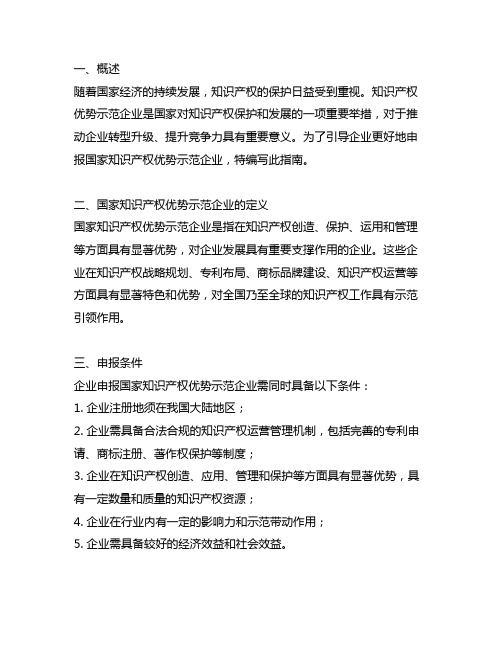 一、概述
随着国家经济的持续发展，知识产权的保护日益受到重视。知识产权优势示范企业是国家对知识产权保护和发展的一项重要举措，对于推动企业转型升级、提升竞争力具有重要意义。为了引导企业更好地申报国家知识产权优势示范企业，特编写此指南。

二、国家知识产权优势示范企业的定义
国家知识产权优势示范企业是指在知识产权创造、保护、运用和管理等方面具有显著优势，对企业发展具有重要支撑作用的企业。这些企业在知识产权战略规划、专利布局、商标品牌建设、知识产权运营等方面具有显著特色和优势，对全国乃至全球的知识产权工作具有示范引领作用。

三、申报条件
企业申报国家知识产权优势示范企业需同时具备以下条件：
1. 企业注册地须在我国大陆地区；
2. 企业需具备合法合规的知识产权运营管理机制，包括完善的专利申请、商标注册、著作权保护等制度；
3. 企业在知识产权创造、应用、管理和保护等方面具有显著优势，具有一定数量和质量的知识产权资源；
4. 企业在行业内有一定的影响力和示范带动作用；
5. 企业需具备较好的经济效益和社会效益。